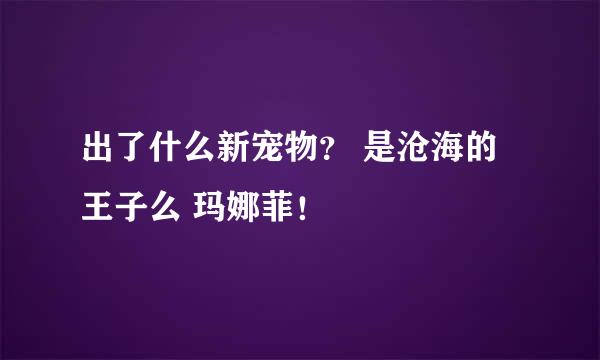 出了什么新宠物？ 是沧海的王子么 玛娜菲！